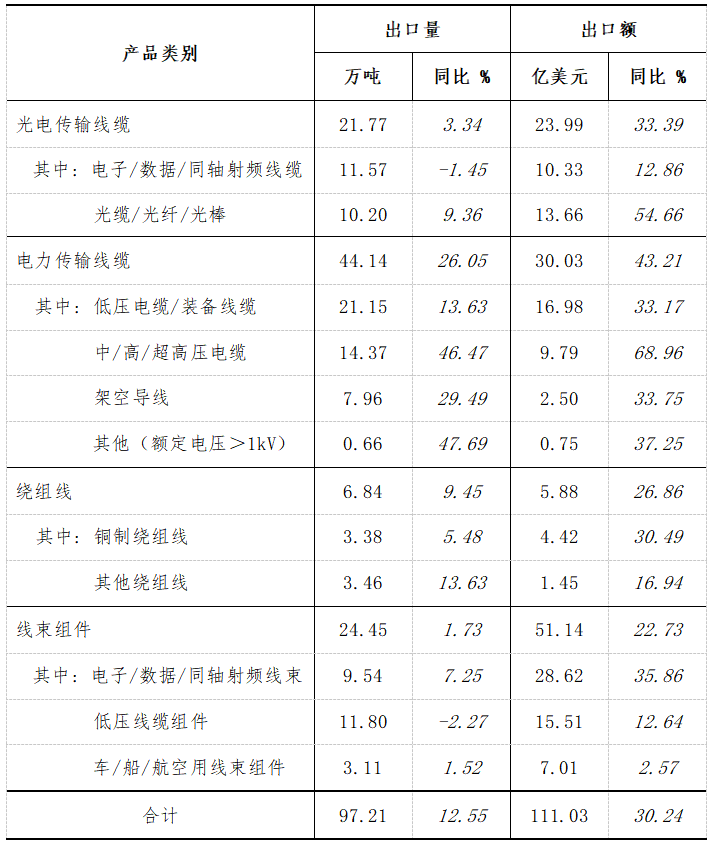 | 产品类别 | 出口量 万吨 | 出口量 同比 % | 出口额 亿美元 | 出口额 同比 % |
|---|---|---|---|---|
| 光电传输线缆 | 21.77 | 3.34 | 23.99 | 33.39 |
| 其中：电子/数据/同轴射频线缆 | 11.57 | -1.45 | 10.33 | 12.86 |
| 光缆/光纤/光棒 | 10.20 | 9.36 | 13.66 | 54.66 |
| 电力传输线缆 | 44.14 | 26.05 | 30.03 | 43.21 |
| 其中：低压电缆/装备线缆 | 21.15 | 13.63 | 16.98 | 33.17 |
| 中/高/超高压电缆 | 14.37 | 46.47 | 9.79 | 68.96 |
| 架空导线 | 7.96 | 29.49 | 2.50 | 33.75 |
| 其他（额定电压＞1kV） | 0.66 | 47.69 | 0.75 | 37.25 |
| 绕组线 | 6.84 | 9.45 | 5.88 | 26.86 |
| 其中：铜制绕组线 | 3.38 | 5.48 | 4.42 | 30.49 |
| 其他绕组线 | 3.46 | 13.63 | 1.45 | 16.94 |
| 线束组件 | 24.45 | 1.73 | 51.14 | 22.73 |
| 其中：电子/数据/同轴射频线束 | 9.54 | 7.25 | 28.62 | 35.86 |
| 低压线缆组件 | 11.80 | -2.27 | 15.51 | 12.64 |
| 车/船/航空用线束组件 | 3.11 | 1.52 | 7.01 | 2.57 |
| 合计 | 97.21 | 12.55 | 111.03 | 30.24 |